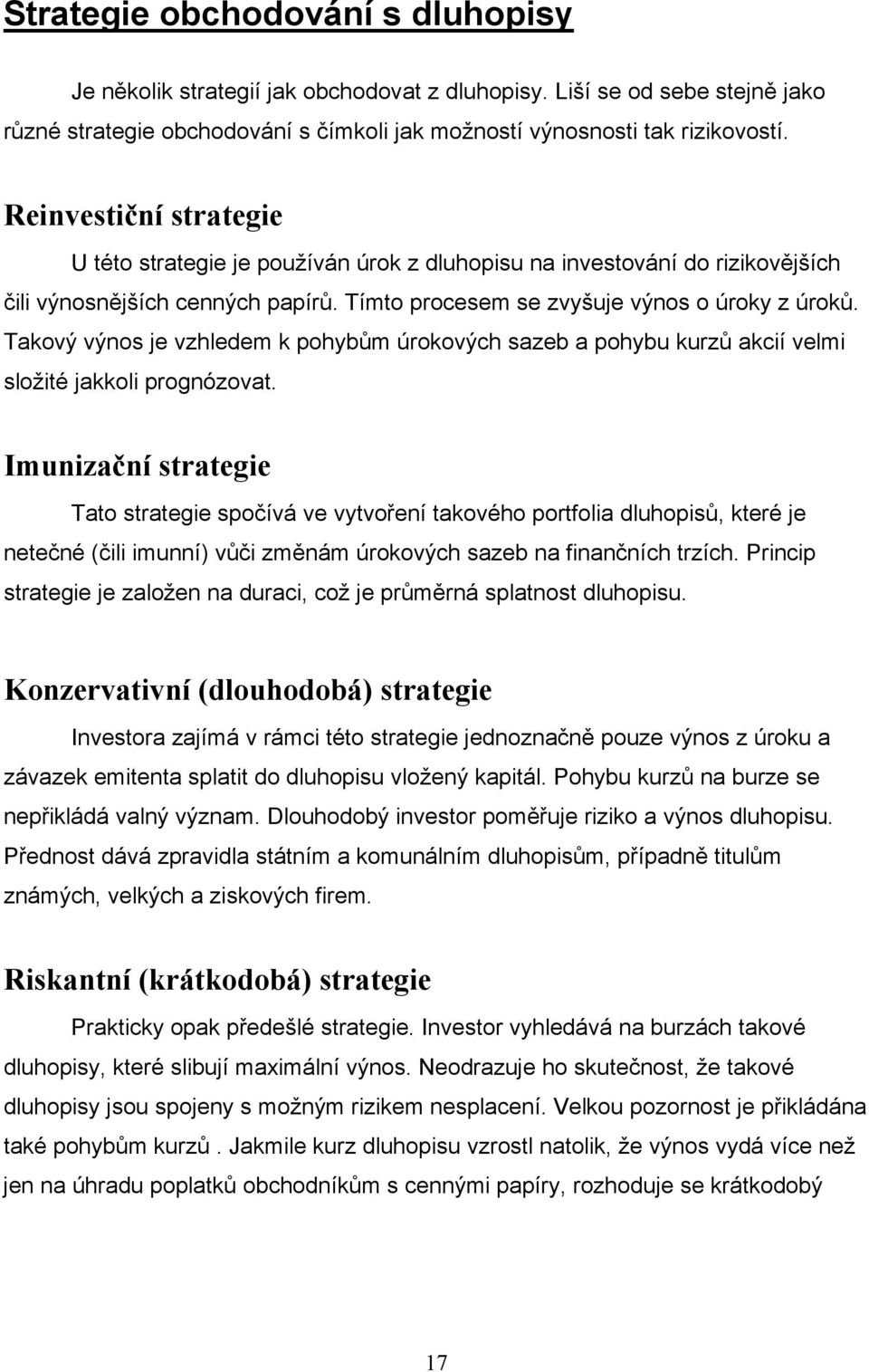 Strategie obchodování s dluhopisy

Je několik strategií jak obchodovat z dluhopisy. Liší se od sebe stejně jako různé strategie obchodování s čímkoli jak možností výnosnosti tak rizikovostí.

Reinvestiční strategie

U této strategie je používán úrok z dluhopisu na investování do rizikovějších čili výnosnějších cenných papírů. Tímto procesem se zvyšuje výnos o úroky z úroků. Takový výnos je vzhledem k pohybům úrokových sazeb a pohybu kurzů akcií velmi složité jakkoli prognózovat.

Imunizační strategie

Tato strategie spočívá ve vytvoření takového portfolia dluhopisů, které je netečné (čili imunní) vůči změnám úrokových sazeb na finančních trzích. Princip strategie je založen na duraci, což je průměrná splatnost dluhopisu.

Konzervativní (dlouhodobá) strategie

Investora zajímá v rámci této strategie jednoznačně pouze výnos z úroku a závazek emitenta splatit do dluhopisu vložený kapitál. Pohybu kurzů na burze se nepřikládá valný význam. Dlouhodobý investor poměřuje riziko a výnos dluhopisu. Přednost dává zpravidla státním a komunálním dluhopisům, případně titulům známých, velkých a ziskových firem.

Riskantní (krátkodobá) strategie

Prakticky opak předešlé strategie. Investor vyhledává na burzách takové dluhopisy, které slibují maximální výnos. Neodrazuje ho skutečnost, že takové dluhopisy jsou spojeny s možným rizikem nesplacení. Velkou pozornost je přikládána také pohybům kurzů . Jakmile kurz dluhopisu vzrostl natolik, že výnos vydá více než jen na úhradu poplatků obchodníkům s cennými papíry, rozhoduje se krátkodobý

17